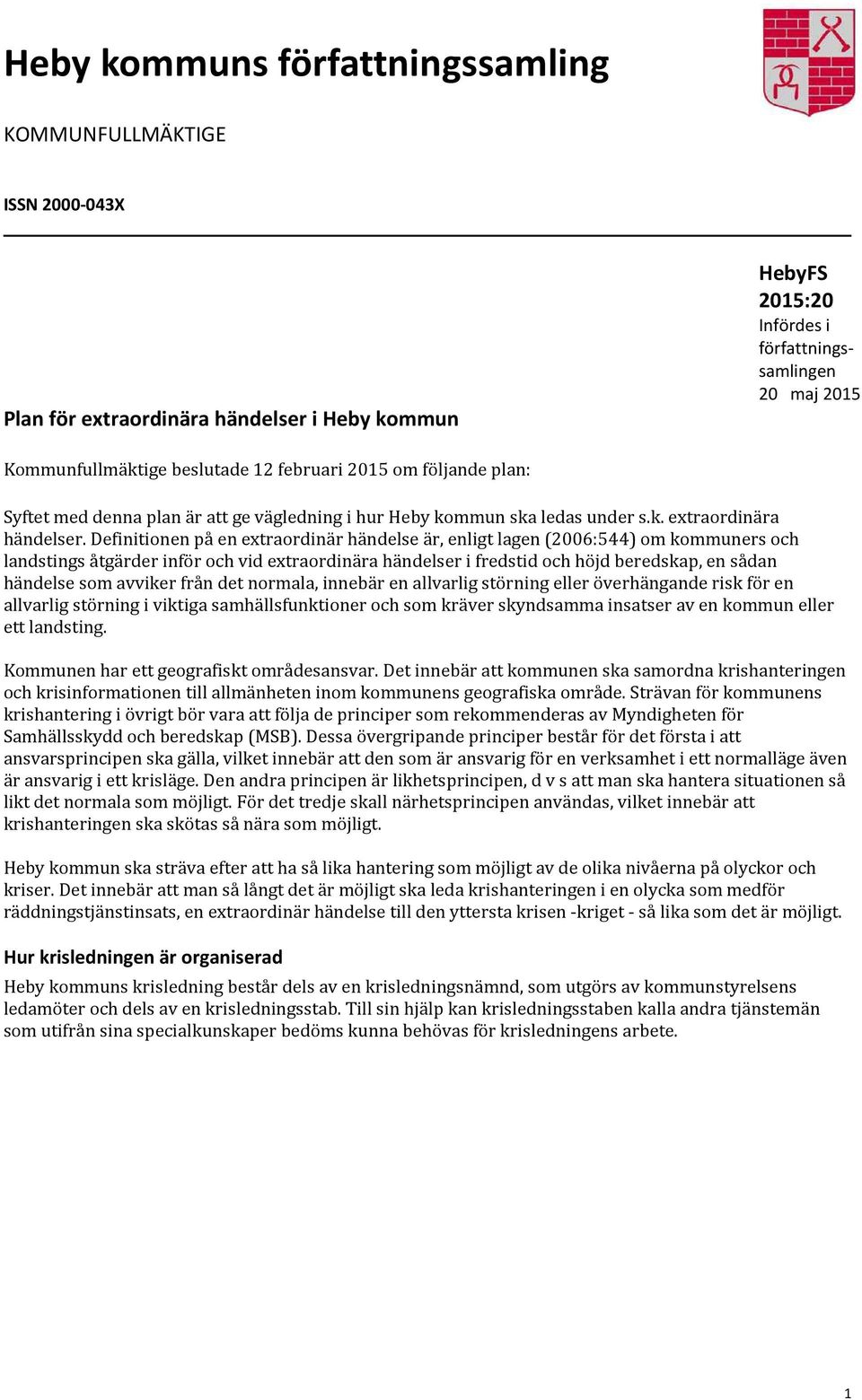 Heby kommuns författningssamling

KOMMUNFULLMÄKTIGE

ISSN 2000-043X

HebyFS 2015:20
Infördes i författningssamlingen
20 maj 2015

Plan för extraordinära händelser i Heby kommun

Kommunfullmäktige beslutade 12 februari 2015 om följande plan:

Syftet med denna plan är att ge vägledning i hur Heby kommun ska ledas under s.k. extraordinära händelser. Definitionen på en extraordinär händelse är, enligt lagen (2006:544) om kommuners och landstings åtgärder inför och vid extraordinära händelser i fredstid och höjd beredskap, en sådan händelse som avviker från det normala, innebär en allvarlig störning eller överhängande risk för en allvarlig störning i viktiga samhällsfunktioner och som kräver skyndsamma insatser av en kommun eller ett landsting.

Kommunen har ett geografiskt områdesansvar. Det innebär att kommunen ska samordna krishanteringen och krisinformationen till allmänheten inom kommunens geografiska område. Strävan för kommunens krishantering i övrigt bör vara att följa de principer som rekommenderas av Myndigheten för Samhällsskydd och beredskap (MSB). Dessa övergripande principer består för det första i att ansvarsprincipen ska gälla, vilket innebär att den som är ansvarig för en verksamhet i ett normalläge även är ansvarig i ett krisläge. Den andra principen är likhetsprincipen, d v s att man ska hantera situationen så likt det normala som möjligt. För det tredje skall närhetsprincipen användas, vilket innebär att krishanteringen ska skötas så nära som möjligt.

Heby kommun ska sträva efter att ha så lika hantering som möjligt av de olika nivåerna på olyckor och kriser. Det innebär att man så långt det är möjligt ska leda krishanteringen i en olycka som medför räddningstjänstinsats, en extraordinär händelse till den yttersta krisen -kriget - så lika som det är möjligt.

Hur krisledningen är organiserad

Heby kommuns krisledning består dels av en krisledningsnämnd, som utgörs av kommunstyrelsens ledamöter och dels av en krisledningsstab. Till sin hjälp kan krisledningsstaben kalla andra tjänstemän som utifrån sina specialkunskaper bedöms kunna behövas för krisledningens arbete.

1